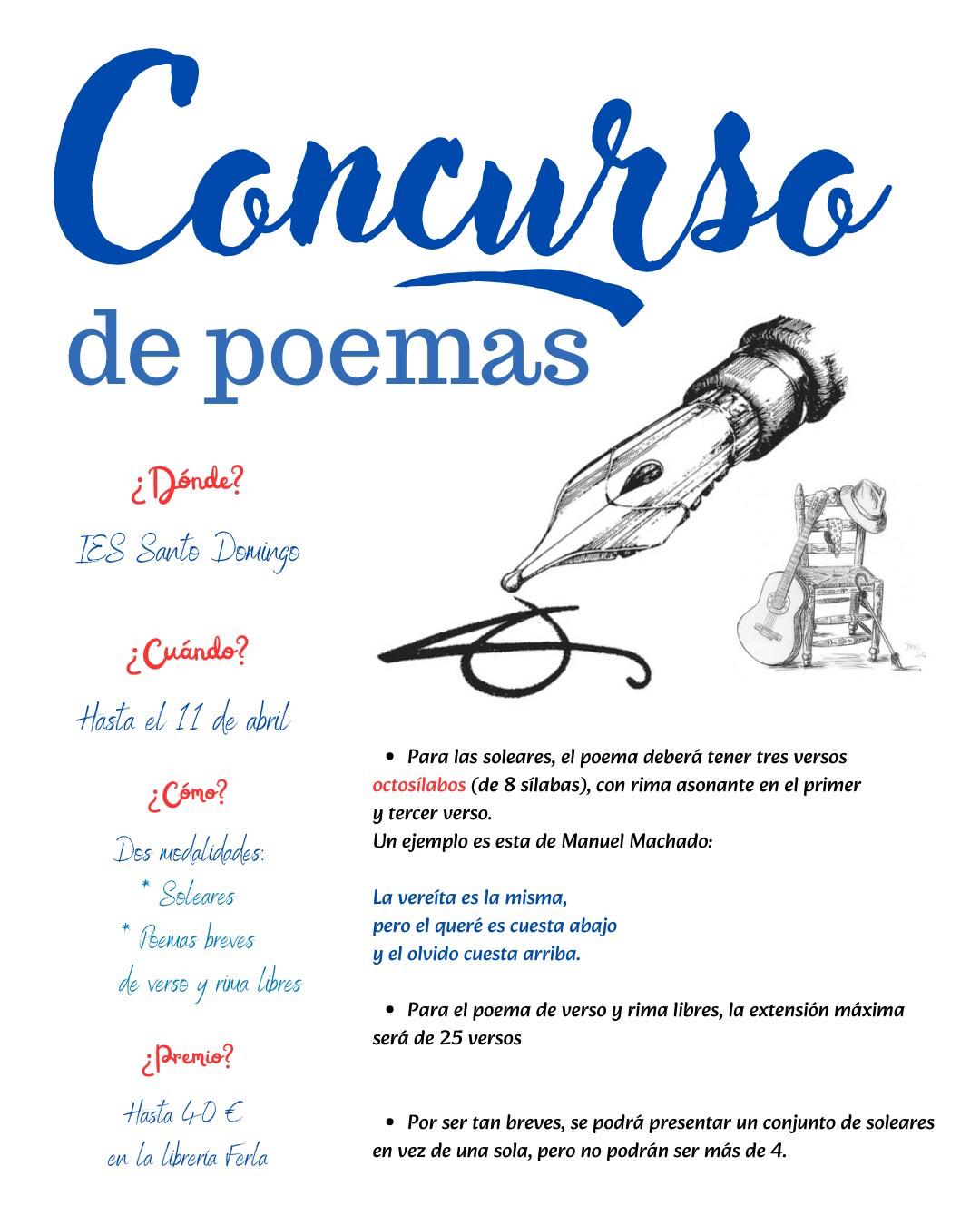 Concurso

de poemas

¿Dónde?

IES Santo Domingo

¿Cuándo?

Hasta el 11 de abril

¿Cómo?

Dos modalidades:
* Soleares
* Poemas breves de verso y rima libres

¿Premio?

Hasta 40 €
en la librería Ferla

• Para las soleares, el poema deberá tener tres versos octosílabos (de 8 sílabas), con rima asonante en el primer y tercer verso.
Un ejemplo es esta de Manuel Machado:

La vereíta es la misma,
pero el queré es cuesta abajo
y el olvido cuesta arriba.

• Para el poema de verso y rima libres, la extensión máxima será de 25 versos

• Por ser tan breves, se podrá presentar un conjunto de soleares en vez de una sola, pero no podrán ser más de 4.